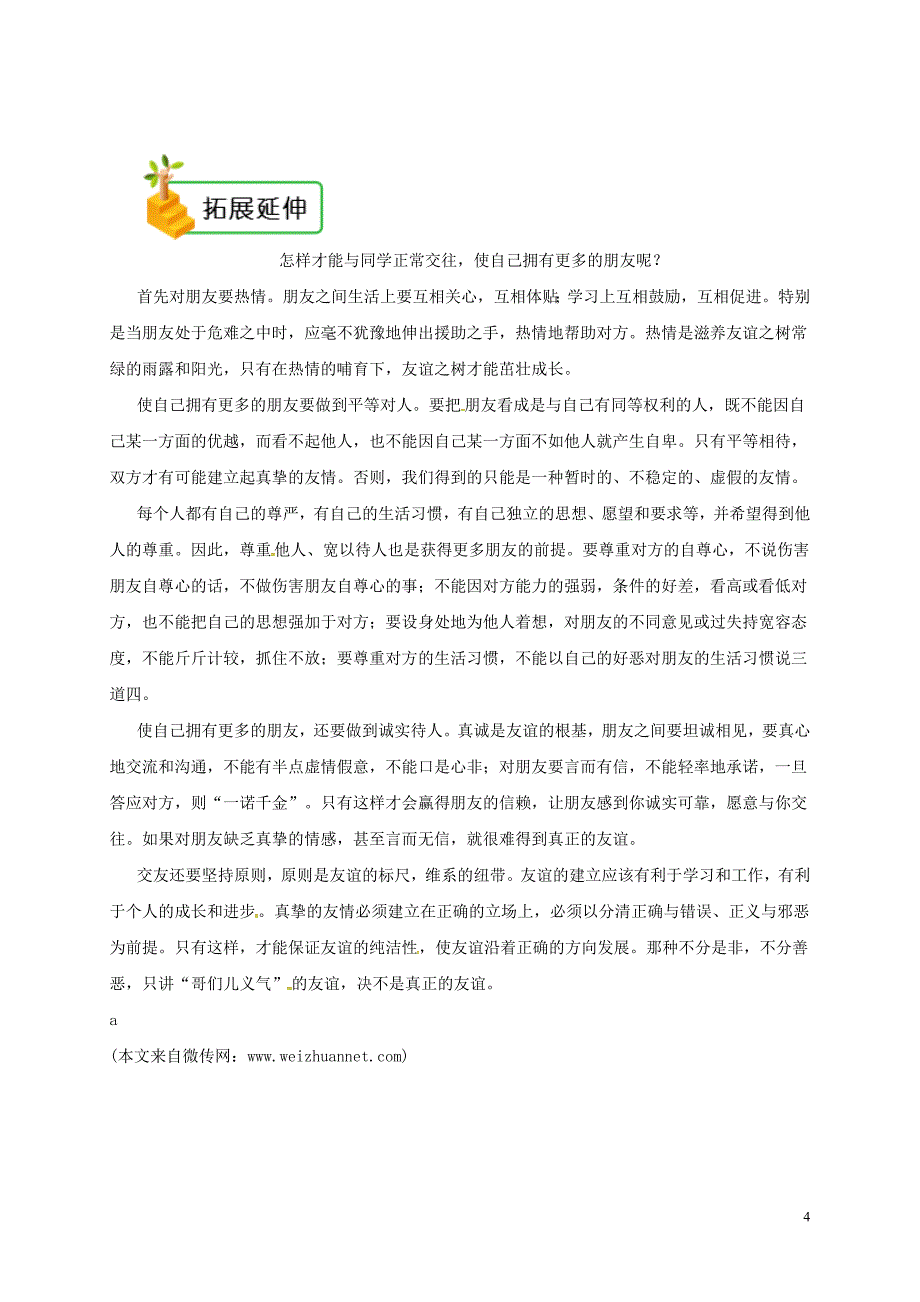 拓展延伸

怎样才能与同学正常交往，使自己拥有更多的朋友呢？

首先对朋友要热情。朋友之间生活上要互相关心，互相体贴；学习上互相鼓励，互相促进。特别是当朋友处于危难之中时，应毫不犹豫地伸出援助之手，热情地帮助对方。热情是滋养友谊之树常绿的雨露和阳光，只有在热情的哺育下，友谊之树才能茁壮成长。

使自己拥有更多的朋友要做到平等对人。要把朋友看成是与自己有同等权利的人，既不能因自己某一方面的优越，而看不起他人，也不能因自己某一方面不如他人就产生自卑。只有平等相待，双方才有可能建立起真挚的友情。否则，我们得到的只能是一种暂时的、不稳定的、虚假的友情。

每个人都有自己的尊严，有自己的生活习惯，有自己独立的思想、愿望和要求等，并希望得到他人的尊重。因此，尊重他人、宽以待人也是获得更多朋友的前提。要尊重对方的自尊心，不说伤害朋友自尊心的话，不做伤害朋友自尊心的事；不能因对方能力的强弱，条件的好差，看高或看低对方，也不能把自己的思想强加于对方；要设身处地为他人着想，对朋友的不同意见或过失持宽容态度，不能斤斤计较，抓住不放；要尊重对方的生活习惯，不能以自己的好恶对朋友的生活习惯说三道四。

使自己拥有更多的朋友，还要做到诚实待人。真诚是友谊的根基，朋友之间要坦诚相见，要真心地交流和沟通，不能有半点虚情假意，不能口是心非；对朋友要言而有信，不能轻率地承诺，一旦答应对方，则“一诺千金”。只有这样才会赢得朋友的信赖，让朋友感到你诚实可靠，愿意与你交往。如果对朋友缺乏真挚的情感，甚至言而无信，就很难得到真正的友谊。

交友还要坚持原则，原则是友谊的标尺，维系的纽带。友谊的建立应该有利于学习和工作，有利于个人的成长和进步。真挚的友情必须建立在正确的立场上，必须以分清正确与错误、正义与邪恶为前提。只有这样，才能保证友谊的纯洁性，使友谊沿着正确的方向发展。那种不分是非，不分善恶，只讲“哥们儿义气”的友谊，决不是真正的友谊。

a

(本文来自微传网：www.weizhuannet.com)

4